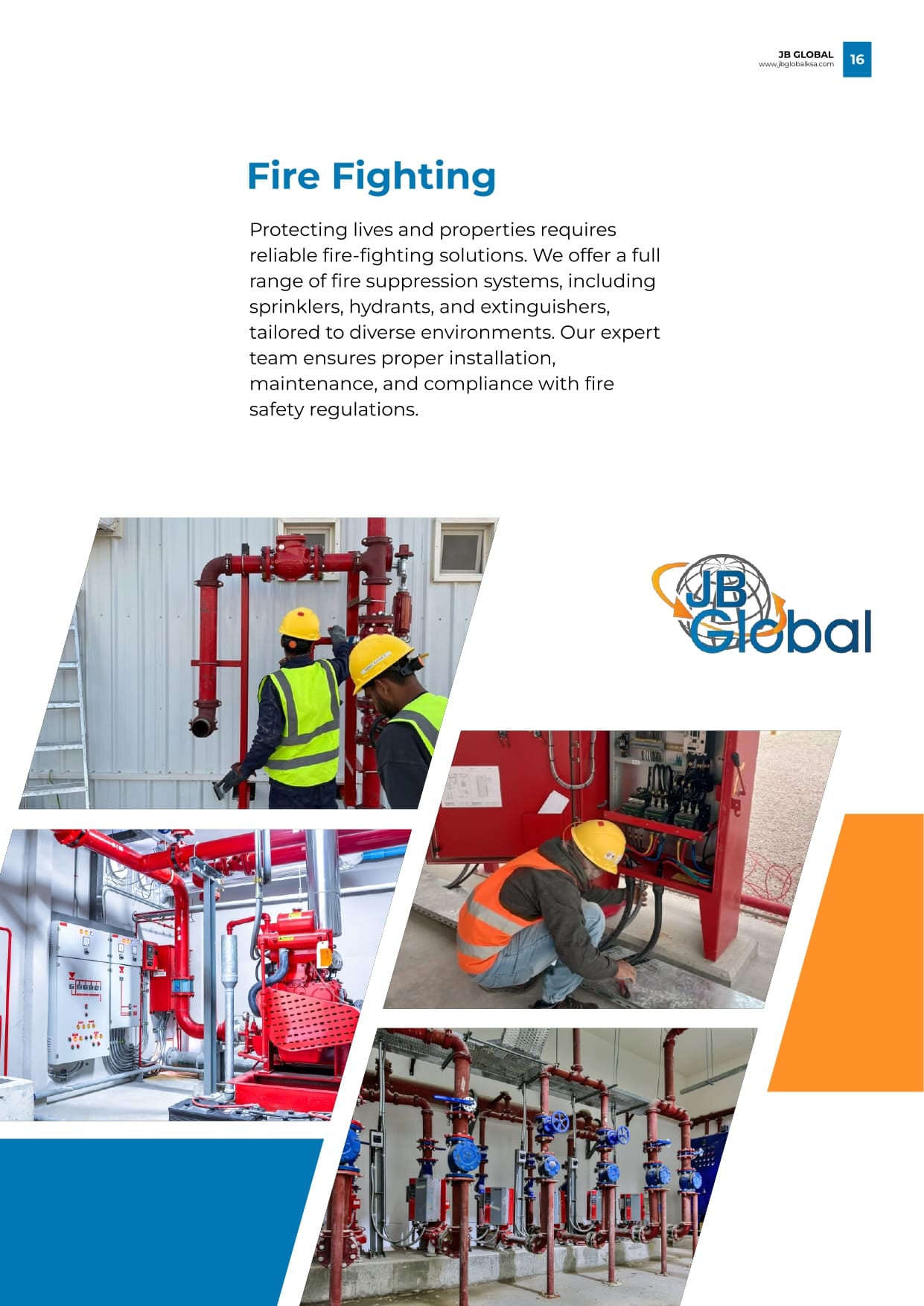 JB GLOBAL
www.jbglobalksa.com
16

Fire Fighting

Protecting lives and properties requires reliable fire-fighting solutions. We offer a full range of fire suppression systems, including sprinklers, hydrants, and extinguishers, tailored to diverse environments. Our expert team ensures proper installation, maintenance, and compliance with fire safety regulations.

JB Global